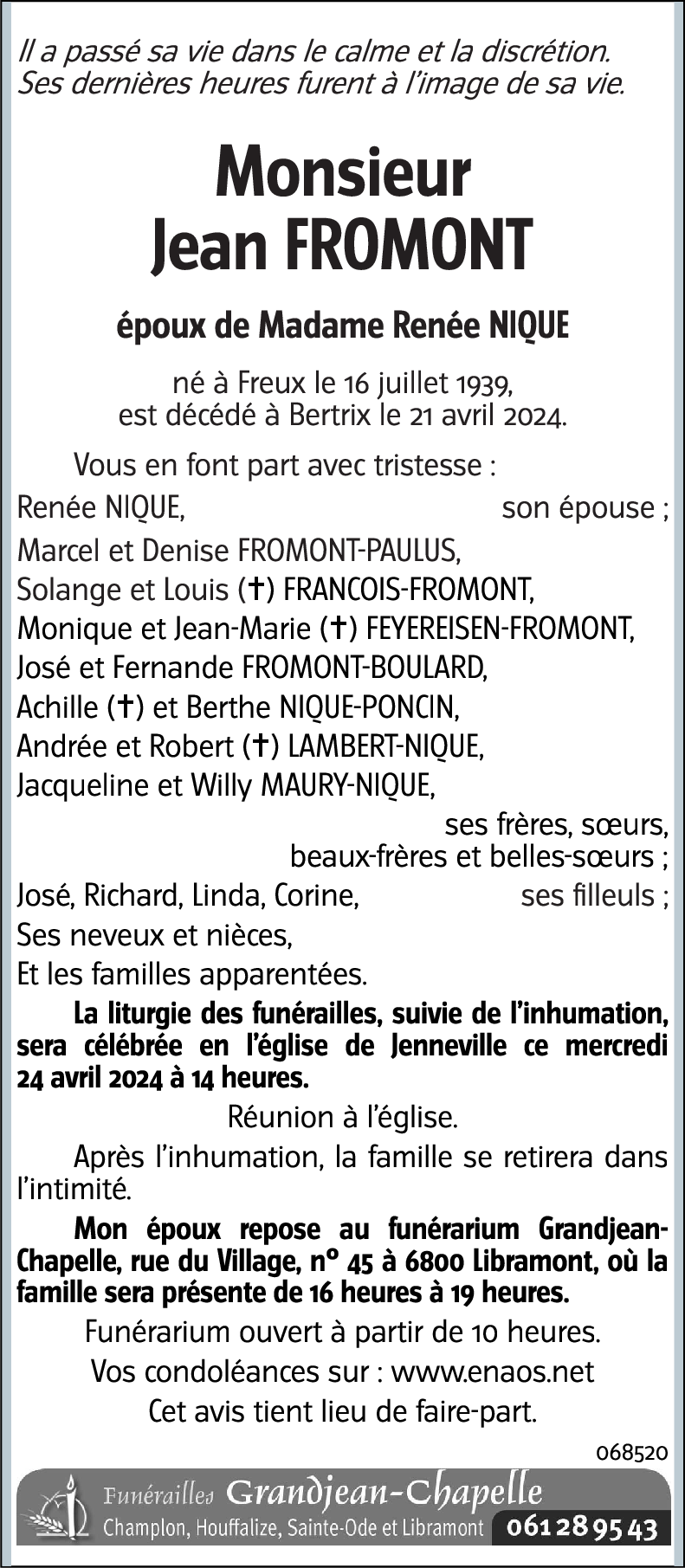 Il a passé sa vie dans le calme et la discrétion. Ses dernières heures furent à l'image de sa vie.

Monsieur
Jean FROMONT

époux de Madame Renée NIQUE

né à Freux le 16 juillet 1939, est décédé à Bertrix le 21 avril 2024.

Vous en font part avec tristesse :

Renée NIQUE, son épouse ;

Marcel et Denise FROMONT-PAULUS,
Solange et Louis (✝) FRANCOIS-FROMONT,
Monique et Jean-Marie (✝) FEYEREISEN-FROMONT,
José et Fernande FROMONT-BOULARD,
Achille (✝) et Berthe NIQUE-PONCIN,
Andrée et Robert (✝) LAMBERT-NIQUE,
Jacqueline et Willy MAURY-NIQUE,
ses frères, sœurs, beaux-frères et belles-sœurs ;

José, Richard, Linda, Corine, ses filleuls ;

Ses neveux et nièces,
Et les familles apparentées.

La liturgie des funérailles, suivie de l'inhumation, sera célébrée en l'église de Jenneville ce mercredi 24 avril 2024 à 14 heures.

Réunion à l'église.

Après l'inhumation, la famille se retirera dans l'intimité.

Mon époux repose au funérarium Grandjean-Chapelle, rue du Village, n° 45 à 6800 Libramont, où la famille sera présente de 16 heures à 19 heures.

Funérarium ouvert à partir de 10 heures.
Vos condoléances sur : www.enaos.net
Cet avis tient lieu de faire-part.

068520

Funérailles Grandjean-Chapelle
Champlon, Houffalize, Sainte-Ode et Libramont 061 28 95 43